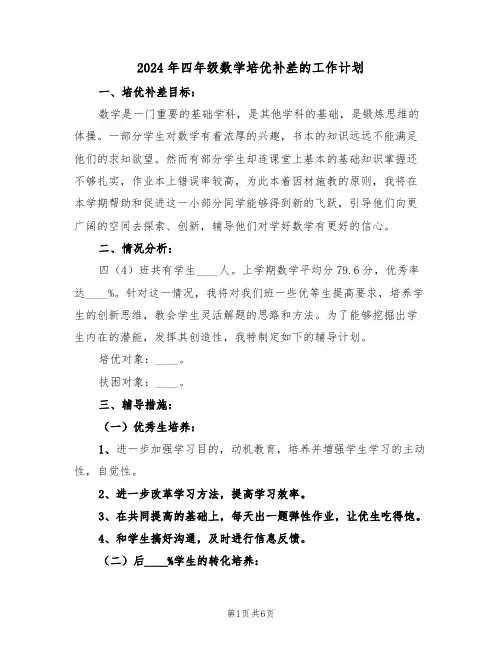 2024年四年级数学培优补差的工作计划

一、培优补差目标：

数学是一门重要的基础学科，是其他学科的基础，是锻炼思维的体操。一部分学生对数学有着浓厚的兴趣，书本的知识远远不能满足他们的求知欲望。然而有部分学生却连课堂上基本的基础知识掌握还不够扎实，作业本上错误率较高，为此本着因材施教的原则，我将在本学期帮助和促进这一小部分同学能够得到新的飞跃，引导他们向更广阔的空间去探索、创新，辅导他们对学好数学有更好的信心。

二、情况分析：

四（4）班共有学生____人。上学期数学平均分79.6分，优秀率达____%。针对这一情况，我将对我们班一些优等生提高要求，培养学生的创新思维，教会学生灵活解题的思路和方法。为了能够挖掘出学生内在的潜能，发挥其创造性，我特制定如下的辅导计划。

培优对象：____。

扶困对象：____。

三、辅导措施：

（一）优秀生培养：

1、进一步加强学习目的，动机教育，培养并增强学生学习的主动性，自觉性。

2、进一步改革学习方法，提高学习效率。

3、在共同提高的基础上，每天出一题弹性作业，让优生吃得饱。

4、和学生搞好沟通，及时进行信息反馈。

（二）后____%学生的转化培养：

第1页共6页